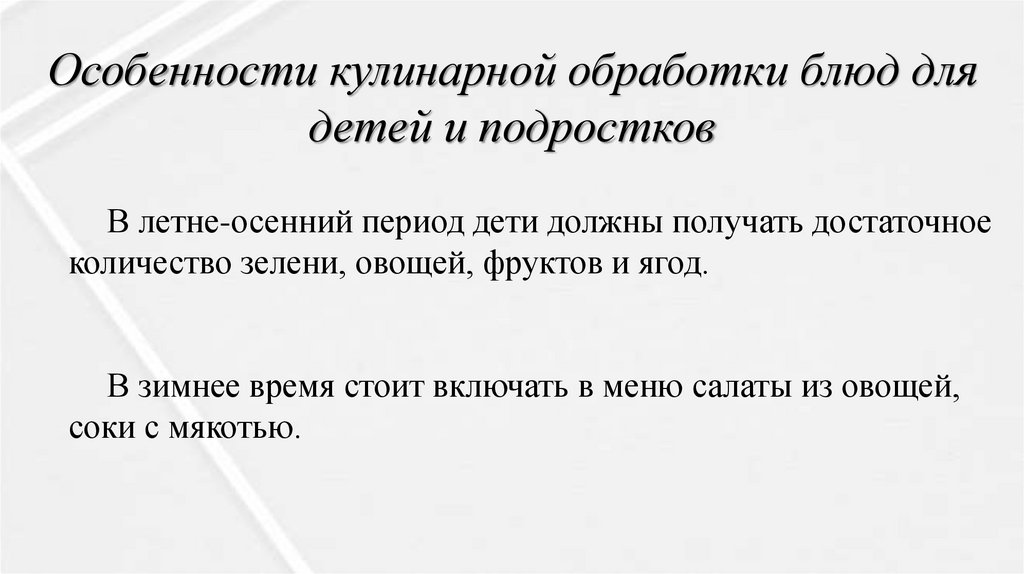 Особенности кулинарной обработки блюд для детей и подростков

В летне-осенний период дети должны получать достаточное количество зелени, овощей, фруктов и ягод.

В зимнее время стоит включать в меню салаты из овощей, соки с мякотью.